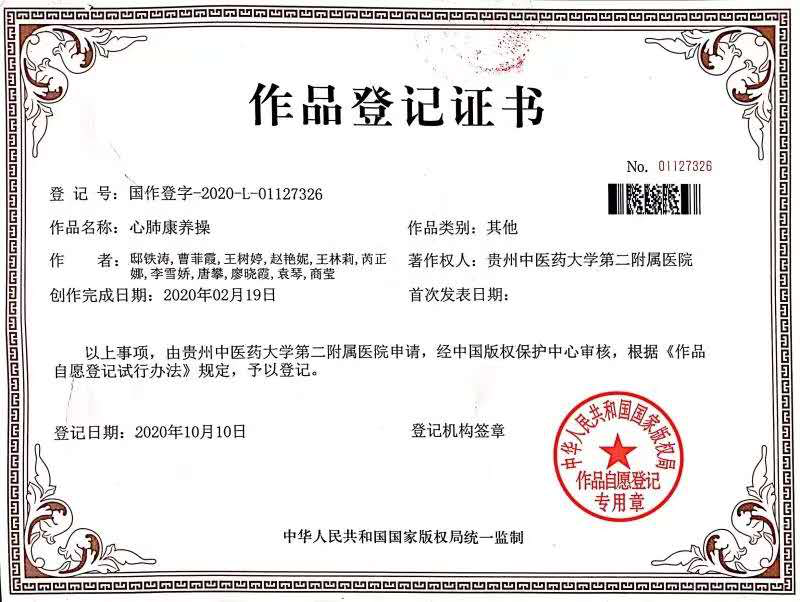 作品登记证书

No. 01127326

登 记 号：国作登字-2020-L-01127326

作品名称：心肺康养操

作品类别：其他

作　　者：邸铁涛，曹菲霞，王树婷，赵艳妮，王林莉，芮正娜，李雪娇，唐攀，廖晓霞，袁琴，商莹

著作权人：贵州中医药大学第二附属医院

创作完成日期：2020年02月19日

首次发表日期：

以上事项，由贵州中医药大学第二附属医院申请，经中国版权保护中心审核，根据《作品自愿登记试行办法》规定，予以登记。

登记日期：2020年10月10日

登记机构签章

中华人民共和国国家版权局
作品自愿登记
专用章

中华人民共和国国家版权局统一监制